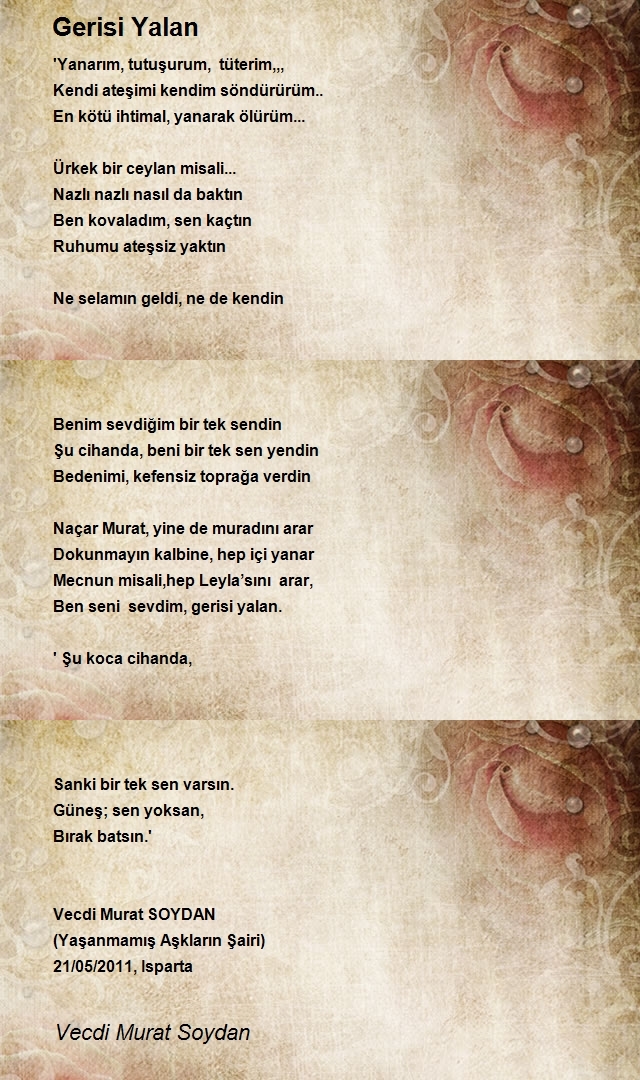 Gerisi Yalan

'Yanarım, tutuşurum,  tüterim,,,
Kendi ateşimi kendim söndürürüm..
En kötü ihtimal, yanarak ölürüm...

Ürkek bir ceylan misali...
Nazlı nazlı nasıl da baktın
Ben kovaladım, sen kaçtın
Ruhumu ateşsiz yaktın

Ne selamın geldi, ne de kendin

Benim sevdiğim bir tek sendin
Şu cihanda, beni bir tek sen yendin
Bedenimi, kefensiz toprağa verdin

Naçar Murat, yine de muradını arar
Dokunmayın kalbine, hep içi yanar
Mecnun misali,hep Leyla'sını  arar,
Ben seni  sevdim, gerisi yalan.

' Şu koca cihanda,

Sanki bir tek sen varsın.
Güneş; sen yoksan,
Bırak batsın.'

Vecdi Murat SOYDAN
(Yaşanmamış Aşkların Şairi)
21/05/2011, Isparta

Vecdi Murat Soydan